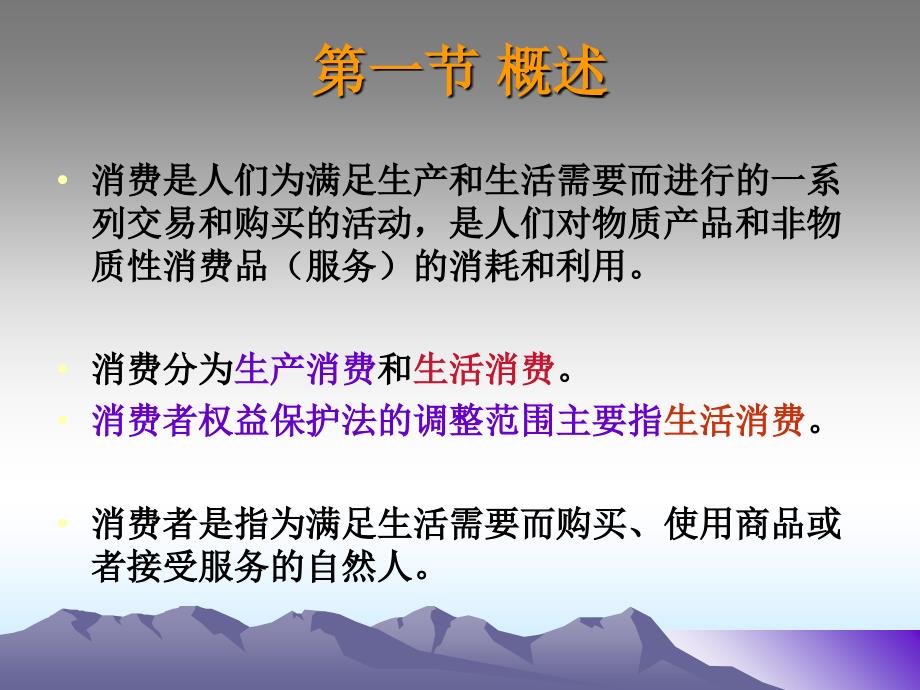 第一节 概述

• 消费是人们为满足生产和生活需要而进行的一系列交易和购买的活动，是人们对物质产品和非物质性消费品（服务）的消耗和利用。

• 消费分为生产消费和生活消费。
• 消费者权益保护法的调整范围主要指生活消费。

• 消费者是指为满足生活需要而购买、使用商品或者接受服务的自然人。